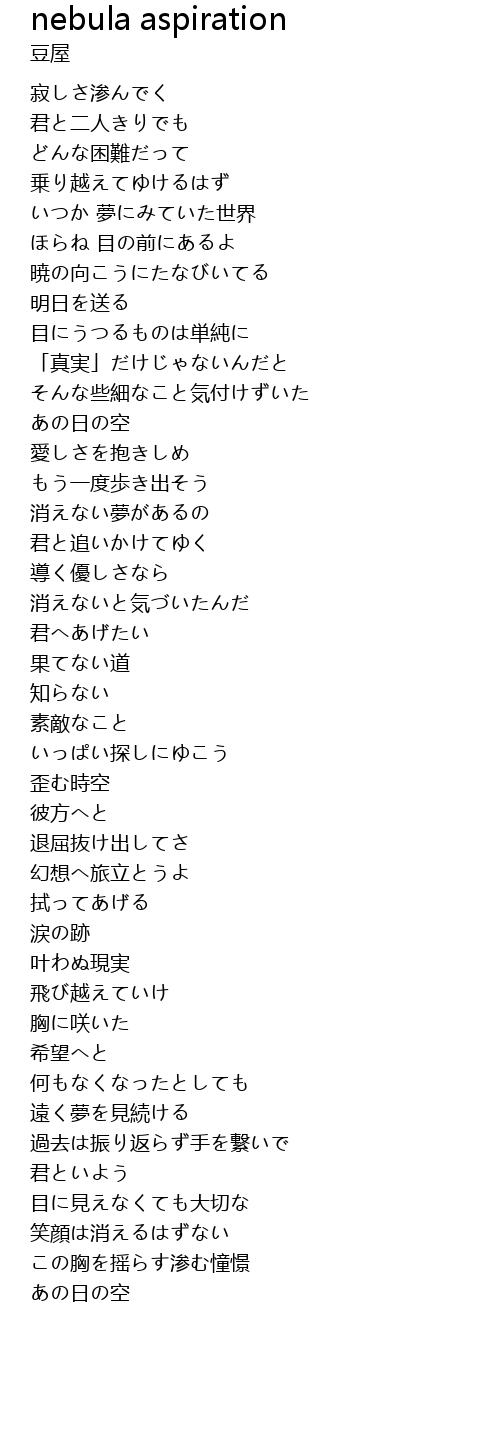 nebula aspiration
豆屋

寂しさ滲んでく
君と二人きりでも
どんな困難だって
乗り越えてゆけるはず
いつか 夢にみていた世界
ほらね 目の前にあるよ
暁の向こうにたなびいてる
明日を送る
目にうつるものは単純に
「真実」だけじゃないんだと
そんな些細なこと気付けずいた
あの日の空
愛しさを抱きしめ
もう一度歩き出そう
消えない夢があるの
君と追いかけてゆく
導く優しさなら
消えないと気づいたんだ
君へあげたい
果てない道
知らない
素敵なこと
いっぱい探しにゆこう
歪む時空
彼方へと
退屈抜け出してさ
幻想へ旅立とうよ
拭ってあげる
涙の跡
叶わぬ現実
飛び越えていけ
胸に咲いた
希望へと
何もなくなったとしても
遠く夢を見続ける
過去は振り返らず手を繋いで
君といよう
目に見えなくても大切な
笑顔は消えるはずない
この胸を揺らす滲む憧憬
あの日の空